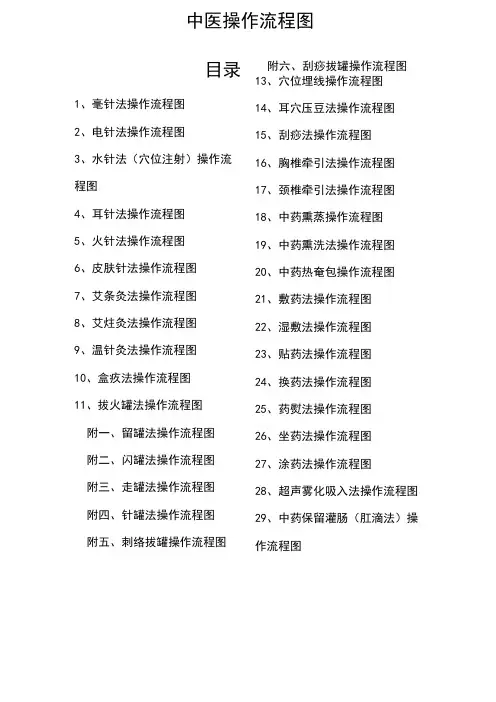 中医操作流程图

目录

1、毫针法操作流程图

2、电针法操作流程图

3、水针法（穴位注射）操作流程图

4、耳针法操作流程图

5、火针法操作流程图

6、皮肤针法操作流程图

7、艾条灸法操作流程图

8、艾炷灸法操作流程图

9、温针灸法操作流程图

10、盒疚法操作流程图

11、拔火罐法操作流程图

附一、留罐法操作流程图

附二、闪罐法操作流程图

附三、走罐法操作流程图

附四、针罐法操作流程图

附五、刺络拔罐操作流程图

附六、刮痧拔罐操作流程图

13、穴位埋线操作流程图

14、耳穴压豆法操作流程图

15、刮痧法操作流程图

16、胸椎牵引法操作流程图

17、颈椎牵引法操作流程图

18、中药熏蒸操作流程图

19、中药熏洗法操作流程图

20、中药热奄包操作流程图

21、敷药法操作流程图

22、湿敷法操作流程图

23、贴药法操作流程图

24、换药法操作流程图

25、药熨法操作流程图

26、坐药法操作流程图

27、涂药法操作流程图

28、超声雾化吸入法操作流程图

29、中药保留灌肠（肛滴法）操作流程图